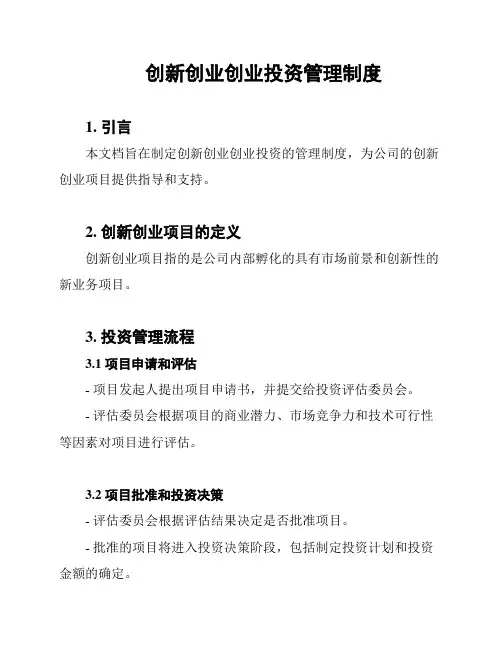 创新创业创业投资管理制度

1. 引言

本文档旨在制定创新创业创业投资的管理制度，为公司的创新创业项目提供指导和支持。

2. 创新创业项目的定义

创新创业项目指的是公司内部孵化的具有市场前景和创新性的新业务项目。

3. 投资管理流程

3.1 项目申请和评估

- 项目发起人提出项目申请书，并提交给投资评估委员会。

- 评估委员会根据项目的商业潜力、市场竞争力和技术可行性等因素对项目进行评估。

3.2 项目批准和投资决策

- 评估委员会根据评估结果决定是否批准项目。

- 批准的项目将进入投资决策阶段，包括制定投资计划和投资金额的确定。